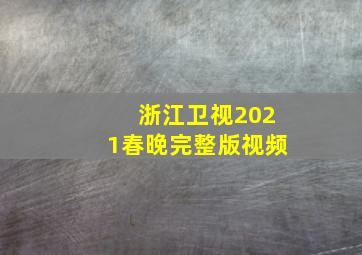 浙江卫视2021春晚完整版视频